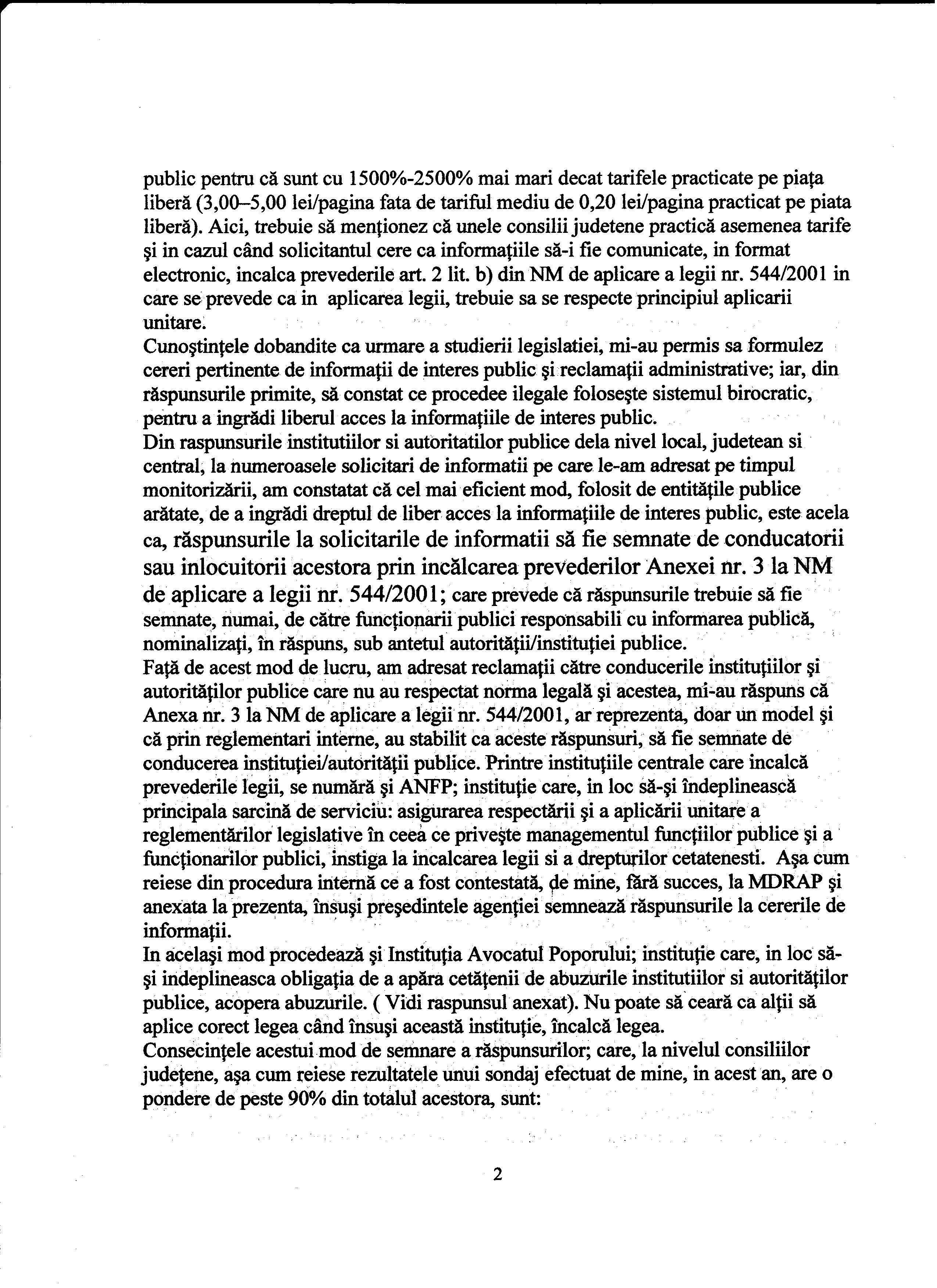 public pentru că sunt cu 1500%-2500% mai mari decat tarifele practicate pe piaţa liberă (3,00–5,00 lei/pagina fata de tariful mediu de 0,20 lei/pagina practicat pe piata liberă). Aici, trebuie să menţionez că unele consilii judetene practică asemenea tarife şi in cazul când solicitantul cere ca informaţiile să-i fie comunicate, in format electronic, incalca prevederile art. 2 lit. b) din NM de aplicare a legii nr. 544/2001 in care se prevede ca in aplicarea legii, trebuie sa se respecte principiul aplicarii unitare.
Cunoştinţele dobandite ca urmare a studierii legislatiei, mi-au permis sa formulez cereri pertinente de informaţii de interes public şi reclamaţii administrative; iar, din răspunsurile primite, să constat ce procedee ilegale foloseşte sistemul birocratic, pentru a ingrădi liberul acces la informaţiile de interes public.
Din raspunsurile institutiilor si autoritatilor publice dela nivel local, judetean si central, la numeroasele solicitari de informatii pe care le-am adresat pe timpul monitorizării, am constatat că cel mai eficient mod, folosit de entităţile publice arătate, de a ingrădi dreptul de liber acces la informaţiile de interes public, este acela ca, răspunsurile la solicitarile de informatii să fie semnate de conducatorii sau inlocuitorii acestora prin incălcarea prevederilor Anexei nr. 3 la NM de aplicare a legii nr. 544/2001; care prevede că răspunsurile trebuie să fie semnate, numai, de către funcţionarii publici responsabili cu informarea publică, nominalizaţi, în răspuns, sub antetul autorităţii/instituţiei publice.
Faţă de acest mod de lucru, am adresat reclamaţii către conducerile instituţiilor şi autorităţilor publice care nu au respectat norma legală şi acestea, mi-au răspuns că Anexa nr. 3 la NM de aplicare a legii nr. 544/2001, ar reprezenta, doar un model şi că prin reglementari interne, au stabilit ca aceste răspunsuri, să fie semnate de conducerea instituţiei/autorităţii publice. Printre instituţiile centrale care incalcă prevederile legii, se numără şi ANFP; instituţie care, in loc să-şi îndeplinească principala sarcină de serviciu: asigurarea respectării şi a aplicării unitare a reglementărilor legislative în ceea ce priveşte managementul funcţiilor publice şi a funcţionarilor publici, instiga la incalcarea legii si a drepturilor cetatenesti. Aşa cum reiese din procedura internă ce a fost contestată, de mine, fără succes, la MDRAP şi anexata la prezenta, însuşi preşedintele agenţiei semnează răspunsurile la cererile de informaţii.
In acelaşi mod procedează şi Instituţia Avocatul Poporului; instituţie care, in loc să-şi indeplineasca obligaţia de a apăra cetăţenii de abuzurile institutiilor si autorităţilor publice, acopera abuzurile. ( Vidi raspunsul anexat). Nu poate să ceară ca alţii să aplice corect legea când însuşi această instituţie, încalcă legea.
Consecinţele acestui mod de semnare a răspunsurilor; care, la nivelul consiliilor judeţene, aşa cum reiese rezultatele unui sondaj efectuat de mine, in acest an, are o pondere de peste 90% din totalul acestora, sunt:

2